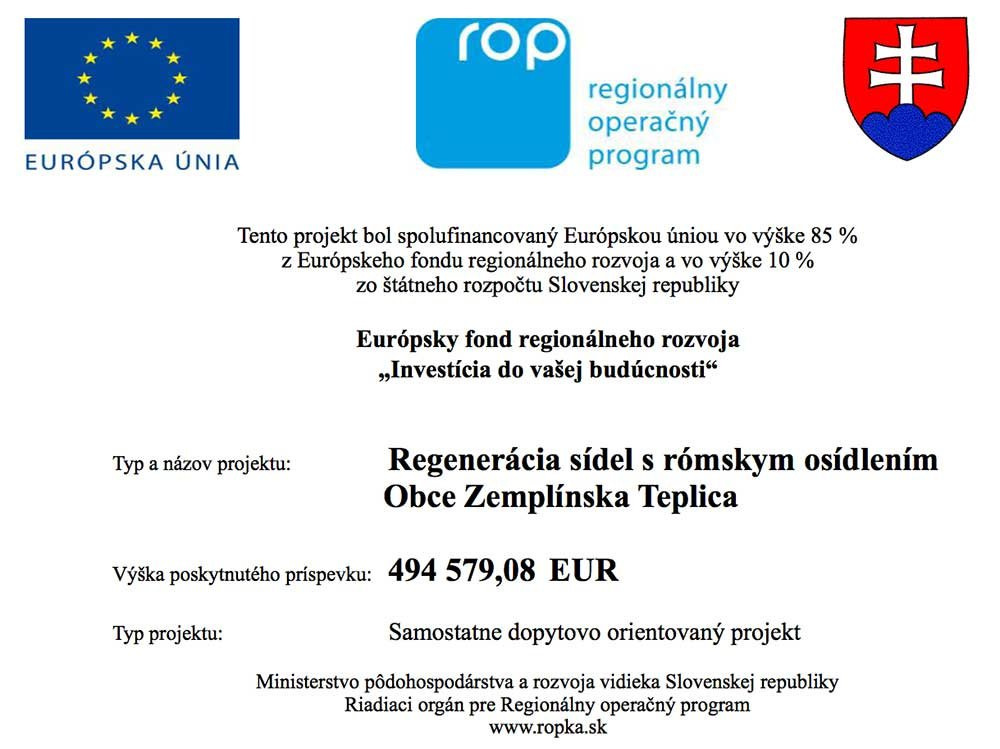 EURÓPSKA ÚNIA

rop

regionálny operačný program

Tento projekt bol spolufinancovaný Európskou úniou vo výške 85 % z Európskeho fondu regionálneho rozvoja a vo výške 10 % zo štátneho rozpočtu Slovenskej republiky

Európsky fond regionálneho rozvoja
„Investícia do vašej budúcnosti“

Typ a názov projektu: Regenerácia sídel s rómskym osídlením Obce Zemplínska Teplica

Výška poskytnutého príspevku: 494 579,08 EUR

Typ projektu: Samostatne dopytovo orientovaný projekt

Ministerstvo pôdohospodárstva a rozvoja vidieka Slovenskej republiky
Riadiaci orgán pre Regionálny operačný program
www.ropka.sk